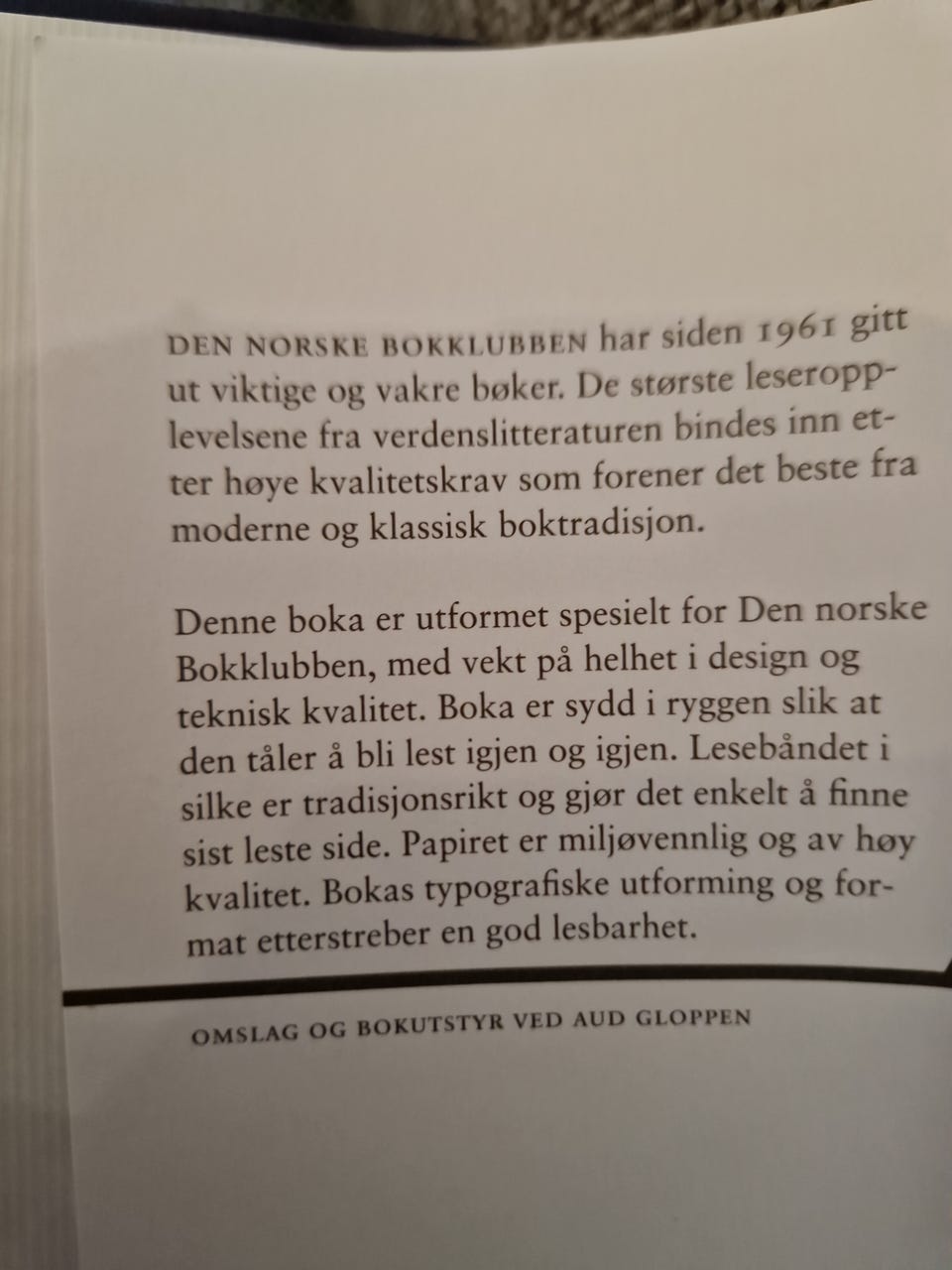 DEN NORSKE BOKKLUBBEN har siden 1961 gitt ut viktige og vakre bøker. De største leseropplevelsene fra verdenslitteraturen bindes inn etter høye kvalitetskrav som forener det beste fra moderne og klassisk boktradisjon.

Denne boka er utformet spesielt for Den norske Bokklubben, med vekt på helhet i design og teknisk kvalitet. Boka er sydd i ryggen slik at den tåler å bli lest igjen og igjen. Lesebåndet i silke er tradisjonsrikt og gjør det enkelt å finne sist leste side. Papiret er miljøvennlig og av høy kvalitet. Bokas typografiske utforming og format etterstreber en god lesbarhet.

OMSLAG OG BOKUTSTYR VED AUD GLOPPEN